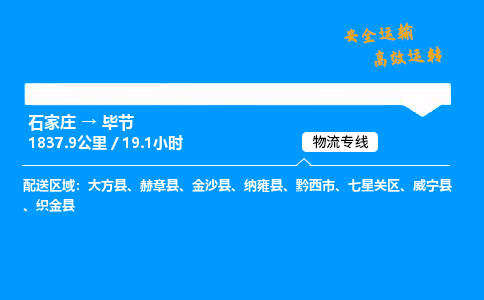 安全运输
高效运转

石家庄 → 毕节
1837.9公里 / 19.1小时

物流专线

配送区域：大方县、赫章县、金沙县、纳雍县、黔西市、七星关区、威宁县、织金县